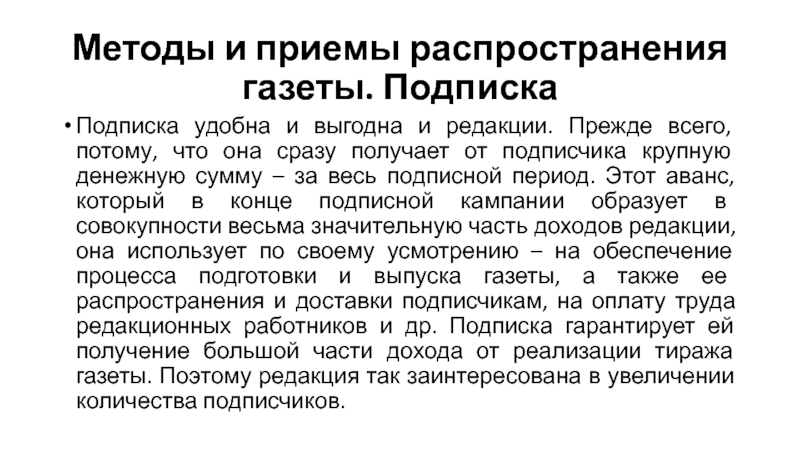 Методы и приемы распространения газеты. Подписка

• Подписка удобна и выгодна и редакции. Прежде всего, потому, что она сразу получает от подписчика крупную денежную сумму – за весь подписной период. Этот аванс, который в конце подписной кампании образует в совокупности весьма значительную часть доходов редакции, она использует по своему усмотрению – на обеспечение процесса подготовки и выпуска газеты, а также ее распространения и доставки подписчикам, на оплату труда редакционных работников и др. Подписка гарантирует ей получение большой части дохода от реализации тиража газеты. Поэтому редакция так заинтересована в увеличении количества подписчиков.